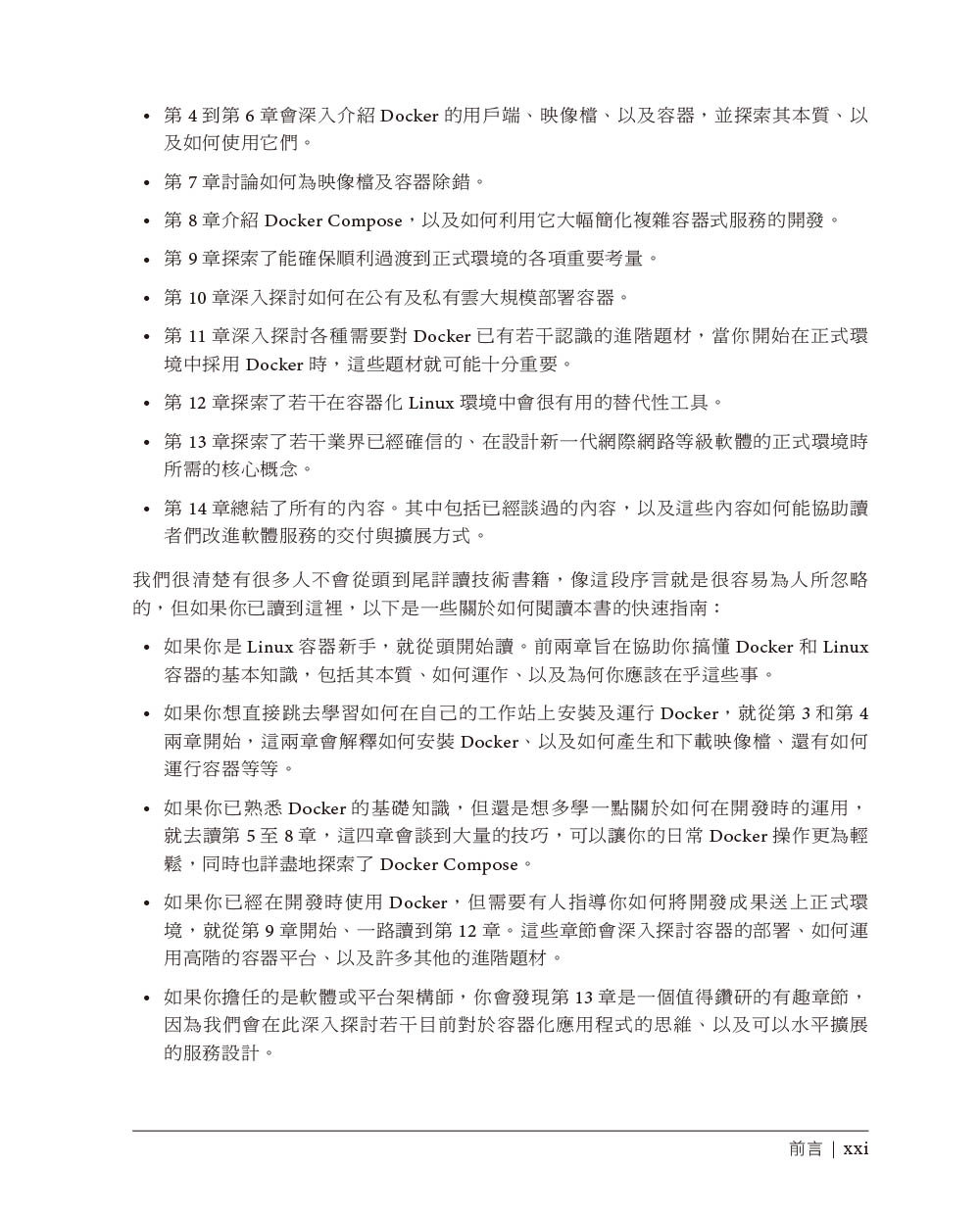 • 第 4 到第 6 章會深入介紹 Docker 的用戶端、映像檔、以及容器，並探索其本質、以及如何使用它們。

• 第 7 章討論如何為映像檔及容器除錯。

• 第 8 章介紹 Docker Compose，以及如何利用它大幅簡化複雜容器式服務的開發。

• 第 9 章探索了能確保順利過渡到正式環境的各項重要考量。

• 第 10 章深入探討如何在公有及私有雲大規模部署容器。

• 第 11 章深入探討各種需要對 Docker 已有若干認識的進階題材，當你開始在正式環境中採用 Docker 時，這些題材就可能十分重要。

• 第 12 章探索了若干在容器化 Linux 環境中會很有用的替代性工具。

• 第 13 章探索了若干業界已經確信的、在設計新一代網際網路等級軟體的正式環境時所需的核心概念。

• 第 14 章總結了所有的內容。其中包括已經談過的內容，以及這些內容如何能協助讀者們改進軟體服務的交付與擴展方式。

我們很清楚有很多人不會從頭到尾詳讀技術書籍，像這段序言就是很容易為人所忽略的，但如果你已讀到這裡，以下是一些關於如何閱讀本書的快速指南：

• 如果你是 Linux 容器新手，就從頭開始讀。前兩章旨在協助你搞懂 Docker 和 Linux 容器的基本知識，包括其本質、如何運作、以及為何你應該在乎這些事。

• 如果你想直接跳去學習如何在自己的工作站上安裝及運行 Docker，就從第 3 和第 4 兩章開始，這兩章會解釋如何安裝 Docker、以及如何產生和下載映像檔、還有如何運行容器等等。

• 如果你已熟悉 Docker 的基礎知識，但還是想多學一點關於如何在開發時的運用，就去讀第 5 至 8 章，這四章會談到大量的技巧，可以讓你的日常 Docker 操作更為輕鬆，同時也詳盡地探索了 Docker Compose。

• 如果你已經在開發時使用 Docker，但需要有人指導你如何將開發成果送上正式環境，就從第 9 章開始、一路讀到第 12 章。這些章節會深入探討容器的部署、如何運用高階的容器平台、以及許多其他的進階題材。

• 如果你擔任的是軟體或平台架構師，你會發現第 13 章是一個值得鑽研的有趣章節，因為我們會在此深入探討若干目前對於容器化應用程式的思維、以及可以水平擴展的服務設計。

前言 | xxi